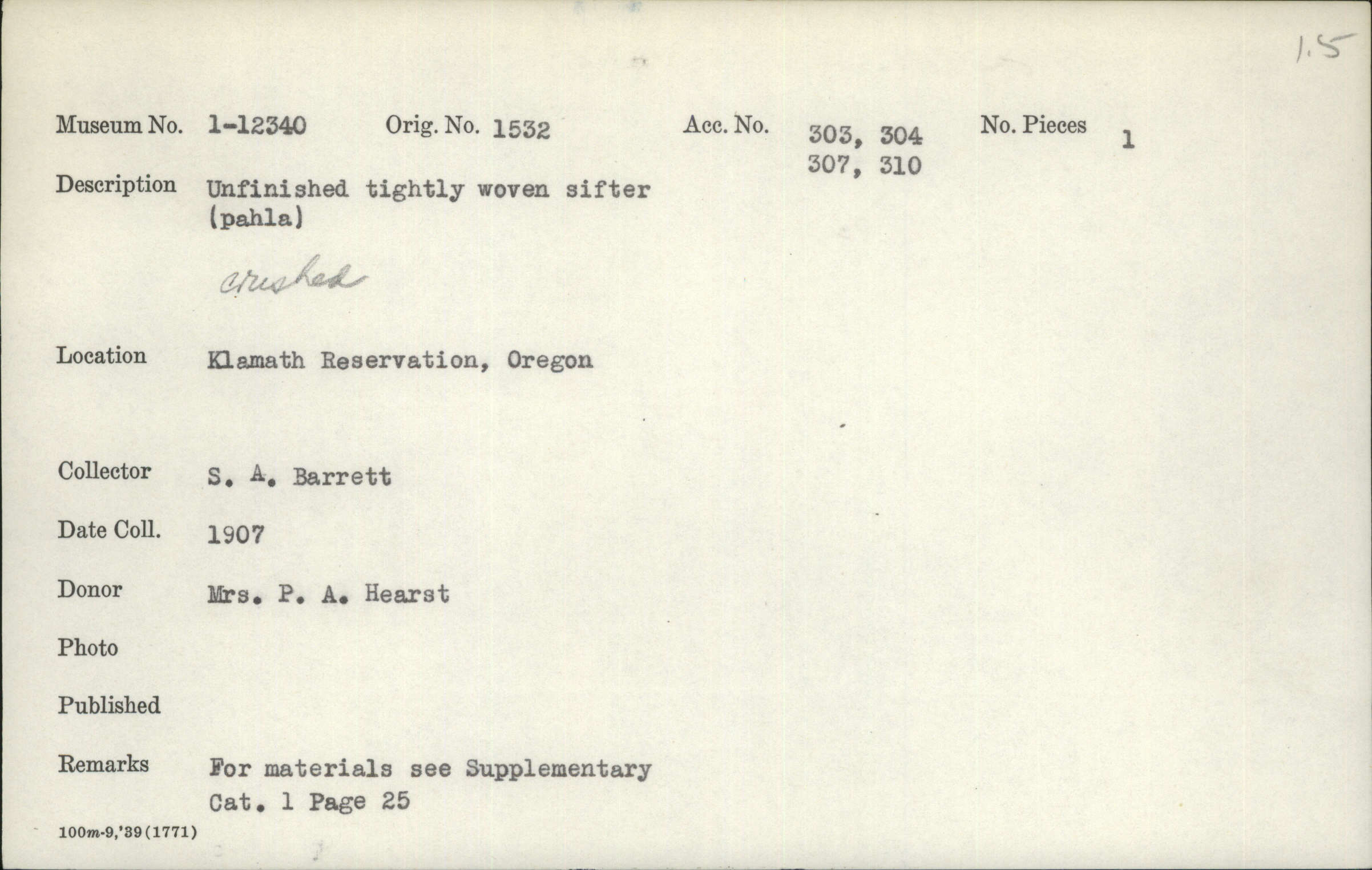 1.5

Museum No. 1-12340 Orig. No. 1532 Acc. No. 303, 304 307, 310 No. Pieces 1

Description Unfinished tightly woven sifter (pahla)

crushed

Location Klamath Reservation, Oregon

Collector S. A. Barrett

Date Coll. 1907

Donor Mrs. P. A. Hearst

Photo

Published

Remarks For materials see Supplementary Cat. 1 Page 25

100m-9,'39(1771)